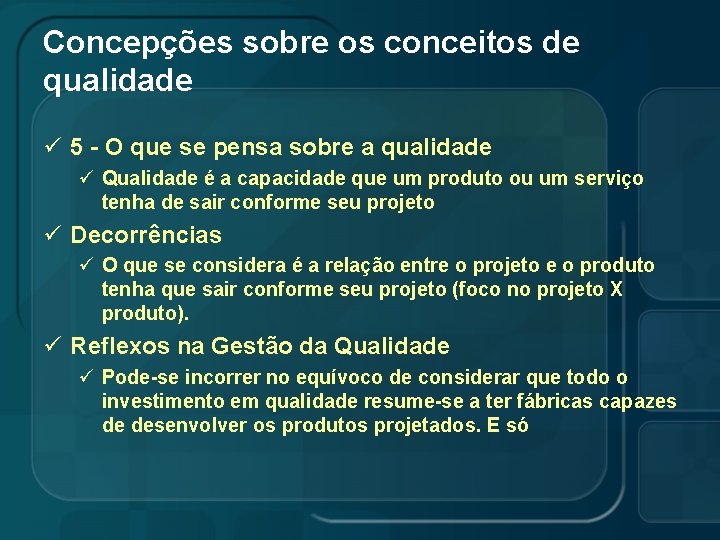 Concepções sobre os conceitos de qualidade

✓ 5 - O que se pensa sobre a qualidade

✓ Qualidade é a capacidade que um produto ou um serviço tenha de sair conforme seu projeto

✓ Decorrências

✓ O que se considera é a relação entre o projeto e o produto tenha que sair conforme seu projeto (foco no projeto X produto).

✓ Reflexos na Gestão da Qualidade

✓ Pode-se incorrer no equívoco de considerar que todo o investimento em qualidade resume-se a ter fábricas capazes de desenvolver os produtos projetados. E só